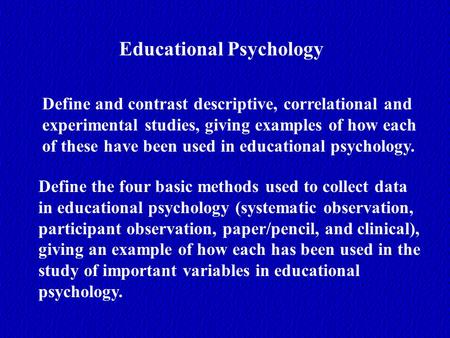 Educational Psychology

Define and contrast descriptive, correlational and experimental studies, giving examples of how each of these have been used in educational psychology.

Define the four basic methods used to collect data in educational psychology (systematic observation, participant observation, paper/pencil, and clinical), giving an example of how each has been used in the study of important variables in educational psychology.